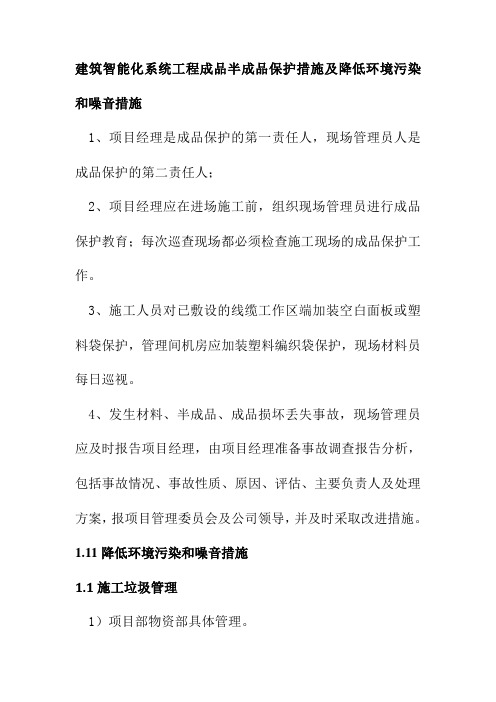 建筑智能化系统工程成品半成品保护措施及降低环境污染和噪音措施

1、项目经理是成品保护的第一责任人，现场管理员人是成品保护的第二责任人；

2、项目经理应在进场施工前，组织现场管理员进行成品保护教育；每次巡查现场都必须检查施工现场的成品保护工作。

3、施工人员对已敷设的线缆工作区端加装空白面板或塑料袋保护，管理间机房应加装塑料编织袋保护，现场材料员每日巡视。

4、发生材料、半成品、成品损坏丢失事故，现场管理员应及时报告项目经理，由项目经理准备事故调查报告分析，包括事故情况、事故性质、原因、评估、主要负责人及处理方案，报项目管理委员会及公司领导，并及时采取改进措施。

1.11 降低环境污染和噪音措施

1.1 施工垃圾管理

1）项目部物资部具体管理。